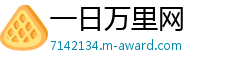 一日万里网
7142134.m-award.com